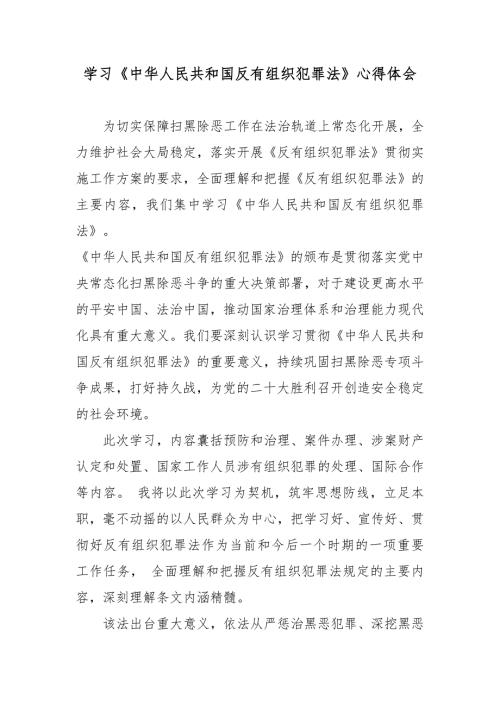 学习《中华人民共和国反有组织犯罪法》心得体会

为切实保障扫黑除恶工作在法治轨道上常态化开展，全力维护社会大局稳定，落实开展《反有组织犯罪法》贯彻实施工作方案的要求，全面理解和把握《反有组织犯罪法》的主要内容，我们集中学习《中华人民共和国反有组织犯罪法》。

《中华人民共和国反有组织犯罪法》的颁布是贯彻落实党中央常态化扫黑除恶斗争的重大决策部署，对于建设更高水平的平安中国、法治中国，推动国家治理体系和治理能力现代化具有重大意义。我们要深刻认识学习贯彻《中华人民共和国反有组织犯罪法》的重要意义，持续巩固扫黑除恶专项斗争成果，打好持久战，为党的二十大胜利召开创造安全稳定的社会环境。

此次学习，内容囊括预防和治理、案件办理、涉案财产认定和处置、国家工作人员涉有组织犯罪的处理、国际合作等内容。 我将以此次学习为契机，筑牢思想防线，立足本职，毫不动摇的以人民群众为中心，把学习好、宣传好、贯彻好反有组织犯罪法作为当前和今后一个时期的一项重要工作任务， 全面理解和把握反有组织犯罪法规定的主要内容，深刻理解条文内涵精髓。

该法出台重大意义，依法从严惩治黑恶犯罪、深挖黑恶